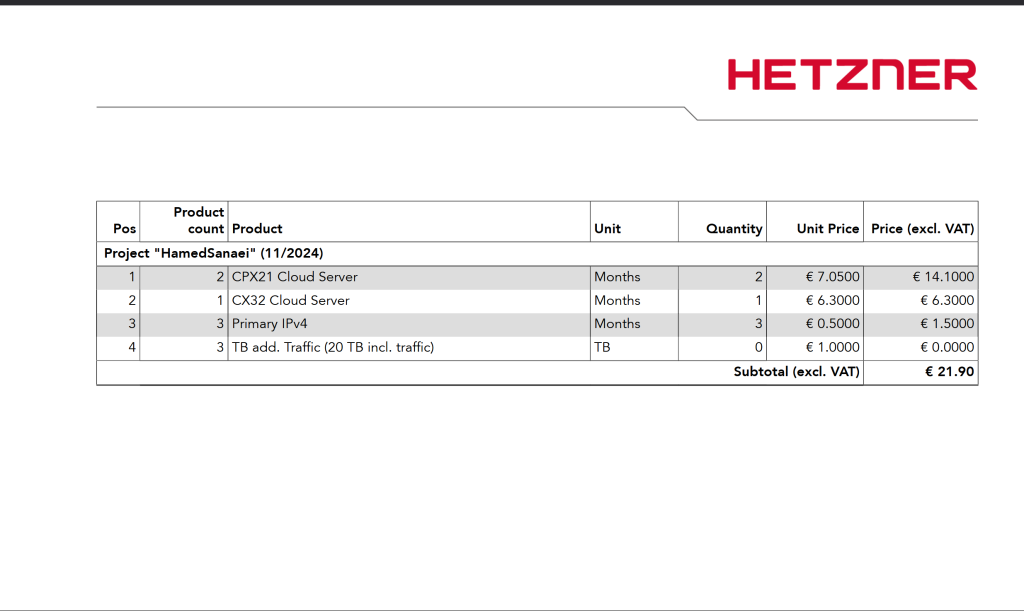 HETZNER

| Pos | Product count | Product | Unit | Quantity | Unit Price | Price (excl. VAT) |
|---|---|---|---|---|---|---|
| Project "HamedSanaei" (11/2024) | | | | | | |
| 1 | 2 | CPX21 Cloud Server | Months | 2 | € 7.0500 | € 14.1000 |
| 2 | 1 | CX32 Cloud Server | Months | 1 | € 6.3000 | € 6.3000 |
| 3 | 3 | Primary IPv4 | Months | 3 | € 0.5000 | € 1.5000 |
| 4 | 3 | TB add. Traffic (20 TB incl. traffic) | TB | 0 | € 1.0000 | € 0.0000 |
| | | | | | Subtotal (excl. VAT) | € 21.90 |